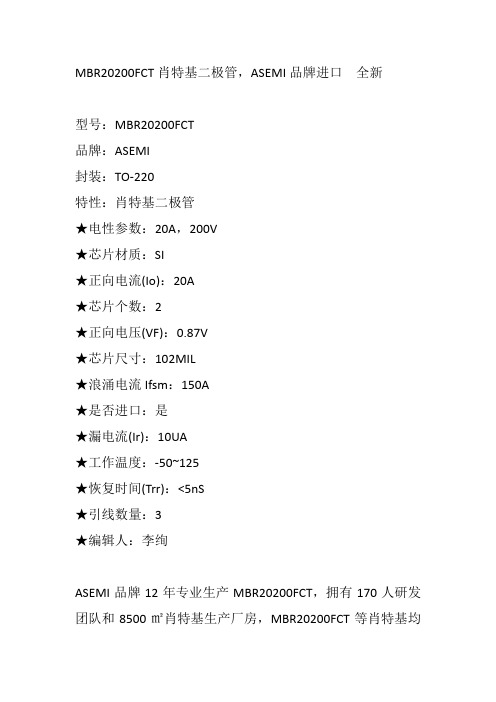 MBR20200FCT 肖特基二极管，ASEMI 品牌进口 全新

型号：MBR20200FCT

品牌：ASEMI

封装：TO-220

特性：肖特基二极管

★电性参数：20A，200V

★芯片材质：SI

★正向电流(Io)：20A

★芯片个数：2

★正向电压(VF)：0.87V

★芯片尺寸：102MIL

★浪涌电流 Ifsm：150A

★是否进口：是

★漏电流(Ir)：10UA

★工作温度：-50~125

★恢复时间(Trr)：<5nS

★引线数量：3

★编辑人：李绚

ASEMI 品牌 12 年专业生产 MBR20200FCT，拥有 170 人研发团队和 8500 ㎡肖特基生产厂房，MBR20200FCT 等肖特基均